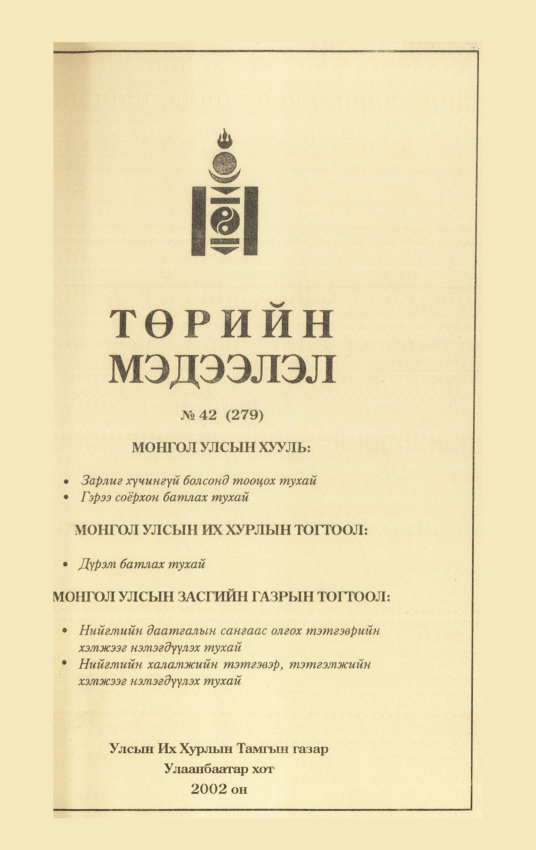 ТӨРИЙН
МЭДЭЭЛЭЛ

№ 42 (279)

МОНГОЛ УЛСЫН ХУУЛЬ:

• Зарлиг хүчингүй болсонд тооцох тухай
• Гэрээ соёрхон батлах тухай

МОНГОЛ УЛСЫН ИХ ХУРЛЫН ТОГТООЛ:

• Дүрэм батлах тухай

МОНГОЛ УЛСЫН ЗАСГИЙН ГАЗРЫН ТОГТООЛ:

• Нийгмийн даатгалын сангаас олгох тэтгэврийн хэмжээг нэмэгдүүлэх тухай
• Нийгмийн халамжийн тэтгэвэр, тэтгэмжийн хэмжээг нэмэгдүүлэх тухай

Улсын Их Хурлын Тамгын газар
Улаанбаатар хот
2002 он